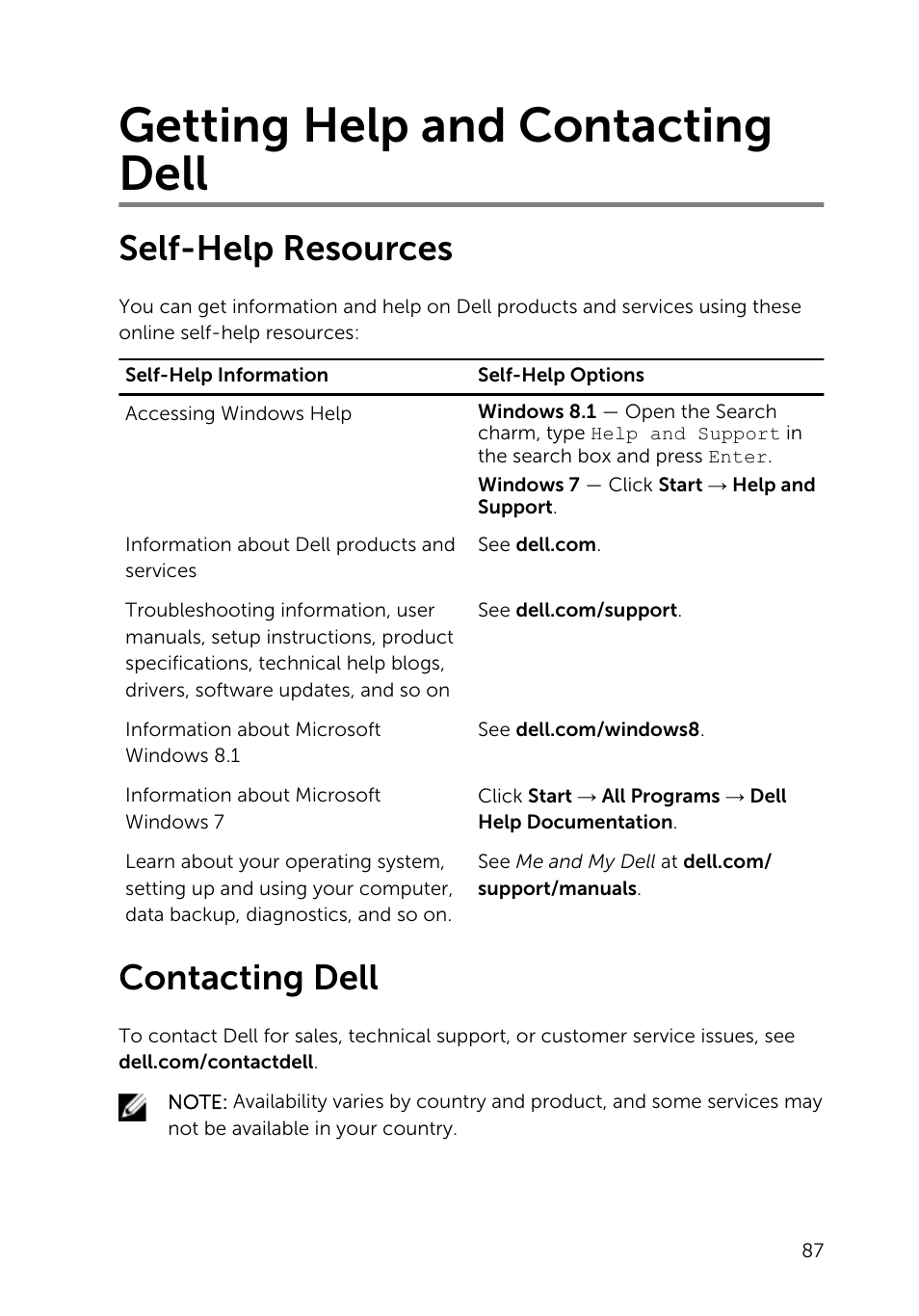 Getting Help and Contacting Dell

Self-Help Resources

You can get information and help on Dell products and services using these online self-help resources:

| Self-Help Information | Self-Help Options |
|---|---|
| Accessing Windows Help | Windows 8.1 — Open the Search charm, type Help and Support in the search box and press Enter. Windows 7 — Click Start → Help and Support. |
| Information about Dell products and services | See dell.com. |
| Troubleshooting information, user manuals, setup instructions, product specifications, technical help blogs, drivers, software updates, and so on | See dell.com/support. |
| Information about Microsoft Windows 8.1 | See dell.com/windows8. |
| Information about Microsoft Windows 7 | Click Start → All Programs → Dell Help Documentation. |
| Learn about your operating system, setting up and using your computer, data backup, diagnostics, and so on. | See Me and My Dell at dell.com/support/manuals. |

Contacting Dell

To contact Dell for sales, technical support, or customer service issues, see dell.com/contactdell.

NOTE: Availability varies by country and product, and some services may not be available in your country.

87